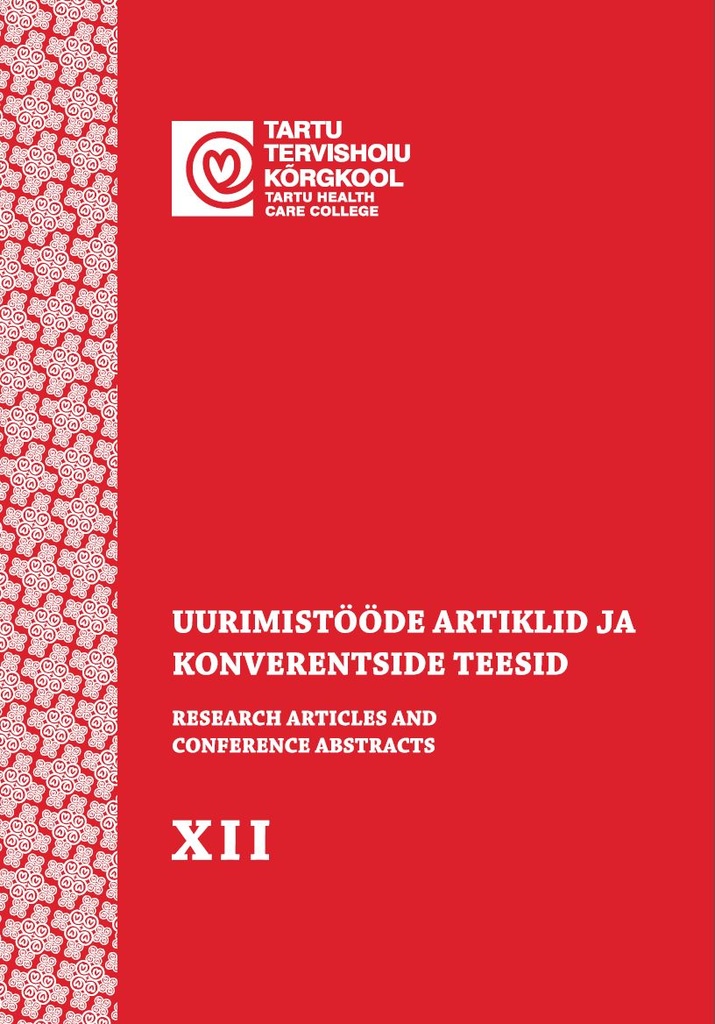 TARTU
TERVISHOIU
KÕRGKOOL
TARTU HEALTH
CARE COLLEGE

UURIMISTÖÖDE ARTIKLID JA KONVERENTSIDE TEESID

RESEARCH ARTICLES AND CONFERENCE ABSTRACTS

XII